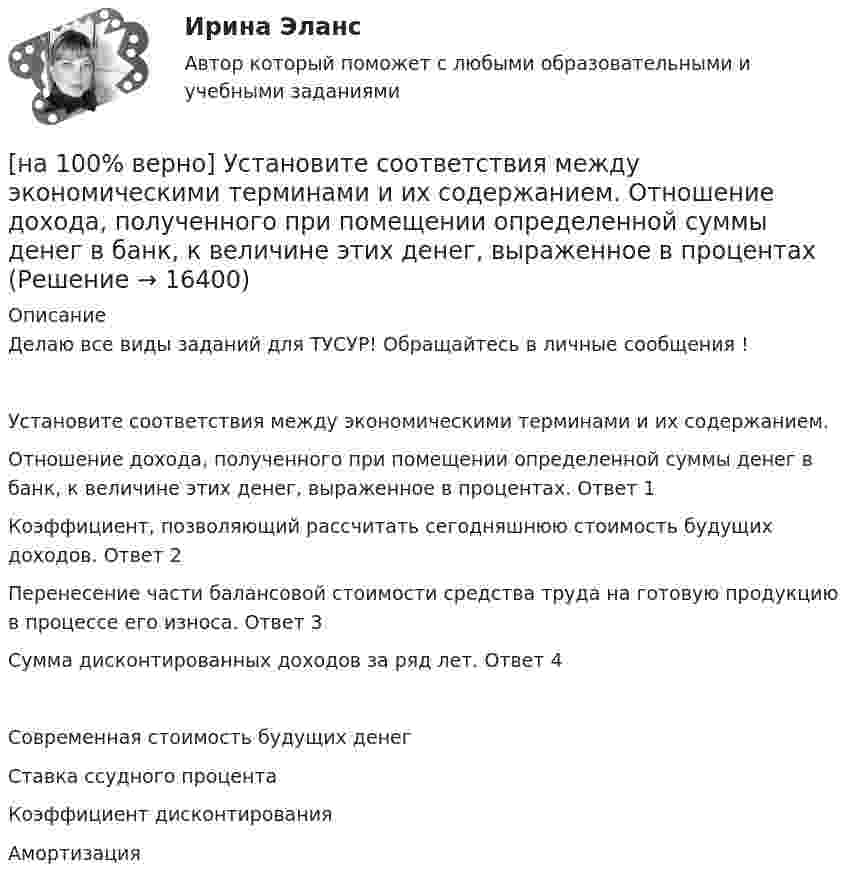 Ирина Эланс

Автор который поможет с любыми образовательными и учебными заданиями

[на 100% верно] Установите соответствия между экономическими терминами и их содержанием. Отношение дохода, полученного при помещении определенной суммы денег в банк, к величине этих денег, выраженное в процентах (Решение → 16400)

Описание

Делаю все виды заданий для ТУСУР! Обращайтесь в личные сообщения !

Установите соответствия между экономическими терминами и их содержанием.

Отношение дохода, полученного при помещении определенной суммы денег в банк, к величине этих денег, выраженное в процентах. Ответ 1

Коэффициент, позволяющий рассчитать сегодняшнюю стоимость будущих доходов. Ответ 2

Перенесение части балансовой стоимости средства труда на готовую продукцию в процессе его износа. Ответ 3

Сумма дисконтированных доходов за ряд лет. Ответ 4

Современная стоимость будущих денег

Ставка ссудного процента

Коэффициент дисконтирования

Амортизация